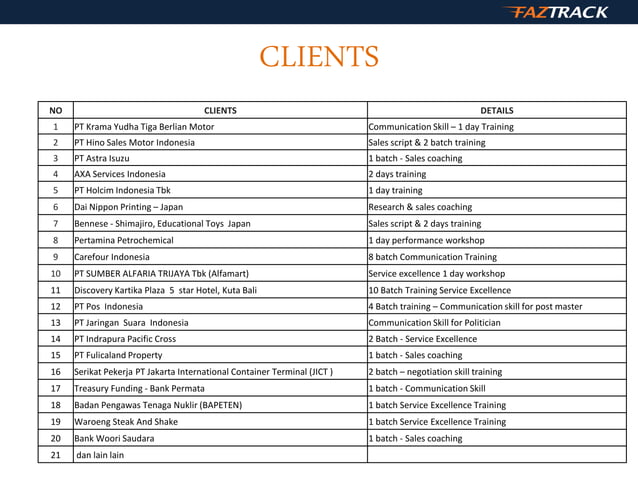 FAZTRACK

CLIENTS

| NO | CLIENTS | DETAILS |
|---|---|---|
| 1 | PT Krama Yudha Tiga Berlian Motor | Communication Skill – 1 day Training |
| 2 | PT Hino Sales Motor Indonesia | Sales script & 2 batch training |
| 3 | PT Astra Isuzu | 1 batch - Sales coaching |
| 4 | AXA Services Indonesia | 2 days training |
| 5 | PT Holcim Indonesia Tbk | 1 day training |
| 6 | Dai Nippon Printing – Japan | Research & sales coaching |
| 7 | Bennese - Shimajiro, Educational Toys Japan | Sales script & 2 days training |
| 8 | Pertamina Petrochemical | 1 day performance workshop |
| 9 | Carefour Indonesia | 8 batch Communication Training |
| 10 | PT SUMBER ALFARIA TRIJAYA Tbk (Alfamart) | Service excellence 1 day workshop |
| 11 | Discovery Kartika Plaza 5 star Hotel, Kuta Bali | 10 Batch Training Service Excellence |
| 12 | PT Pos Indonesia | 4 Batch training – Communication skill for post master |
| 13 | PT Jaringan Suara Indonesia | Communication Skill for Politician |
| 14 | PT Indrapura Pacific Cross | 2 Batch - Service Excellence |
| 15 | PT Fulicaland Property | 1 batch - Sales coaching |
| 16 | Serikat Pekerja PT Jakarta International Container Terminal (JICT ) | 2 batch – negotiation skill training |
| 17 | Treasury Funding - Bank Permata | 1 batch - Communication Skill |
| 18 | Badan Pengawas Tenaga Nuklir (BAPETEN) | 1 batch Service Excellence Training |
| 19 | Waroeng Steak And Shake | 1 batch Service Excellence Training |
| 20 | Bank Woori Saudara | 1 batch - Sales coaching |
| 21 | dan lain lain | |